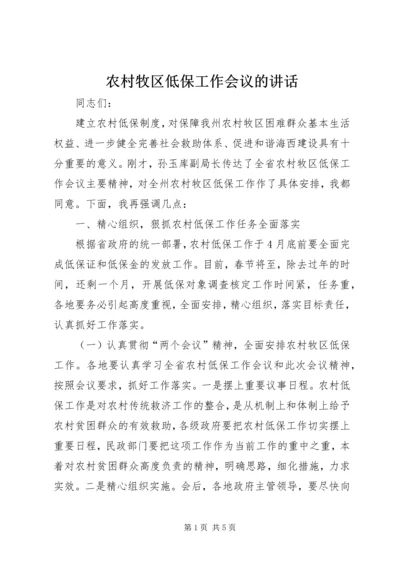 农村牧区低保工作会议的讲话

同志们：

建立农村低保制度，对保障我州农村牧区困难群众基本生活权益、进一步健全完善社会救助体系、促进和谐海西建设具有十分重要的意义。刚才，孙玉库副局长传达了全省农村牧区低保工作会议主要精神，对全州农村牧区低保工作作了具体安排，我都同意。下面，我再强调几点：

一、精心组织，狠抓农村低保工作任务全面落实

根据省政府的统一部署，农村低保工作于4月底前要全面完成低保证和低保金的发放工作。目前，春节将至，除去过年的时间，还剩一个月，开展低保对象调查核定工作时间紧，任务重，各地要务必引起高度重视，全面安排，精心组织，落实目标责任，认真抓好工作落实。

（一）认真贯彻“两个会议”精神，全面安排农村牧区低保工作。各地要认真学习全省农村低保工作会议和此次会议精神，按照会议要求，抓好工作落实。一是摆上重要议事日程。农村低保工作是对农村传统救济工作的整合，是从机制上和体制上给予农村贫困群众的有效救助，各级政府要把农村低保工作切实摆上重要日程，民政部门要把这项工作作为当前工作的重中之重，本着对农村贫困群众高度负责的精神，明确思路，细化措施，力求实效。二是精心组织实施。会后，各地政府主管领导，要尽快向

第1页 共5页